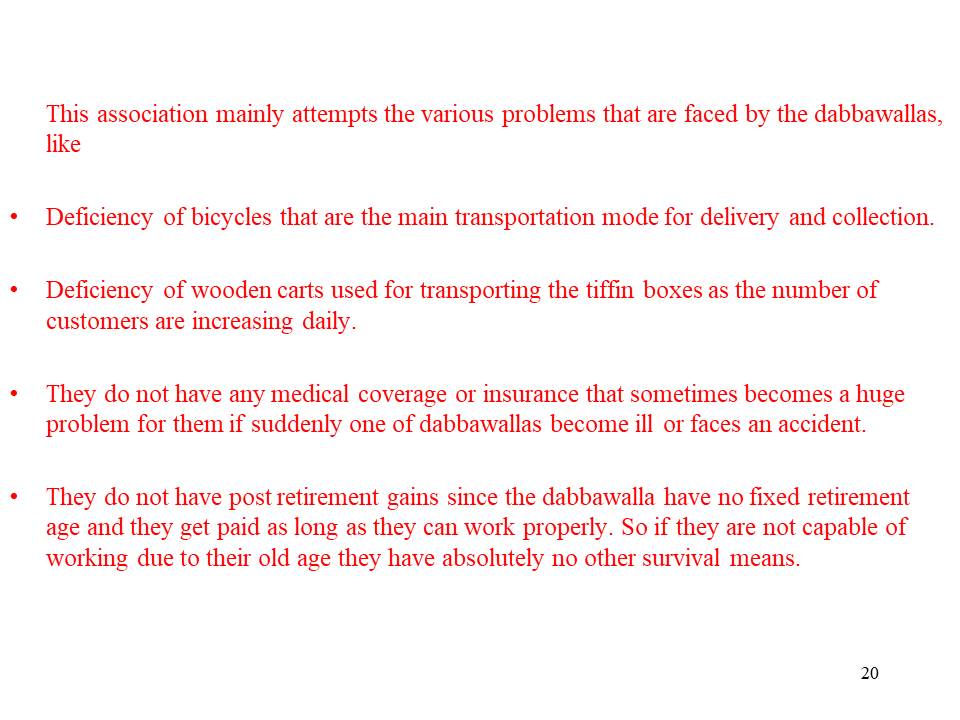 This association mainly attempts the various problems that are faced by the dabbawallas, like

• Deficiency of bicycles that are the main transportation mode for delivery and collection.

• Deficiency of wooden carts used for transporting the tiffin boxes as the number of customers are increasing daily.

• They do not have any medical coverage or insurance that sometimes becomes a huge problem for them if suddenly one of dabbawallas become ill or faces an accident.

• They do not have post retirement gains since the dabbawalla have no fixed retirement age and they get paid as long as they can work properly. So if they are not capable of working due to their old age they have absolutely no other survival means.

20